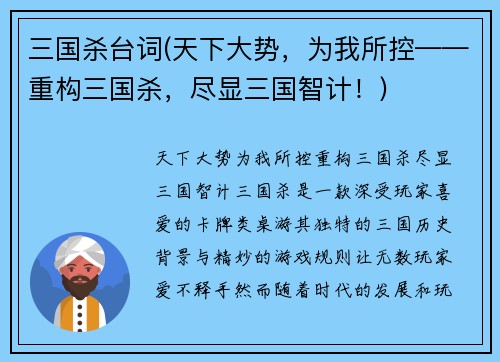 三国杀台词(天下大势，为我所控——重构三国杀，尽显三国智计！)

天下大势为我所控重构三国杀尽显三国智计三国杀是一款深受玩家喜爱的卡牌类桌游其独特的三国历史背景与精妙的游戏规则让无数玩家爱不释手然而随着时代的发展和玩